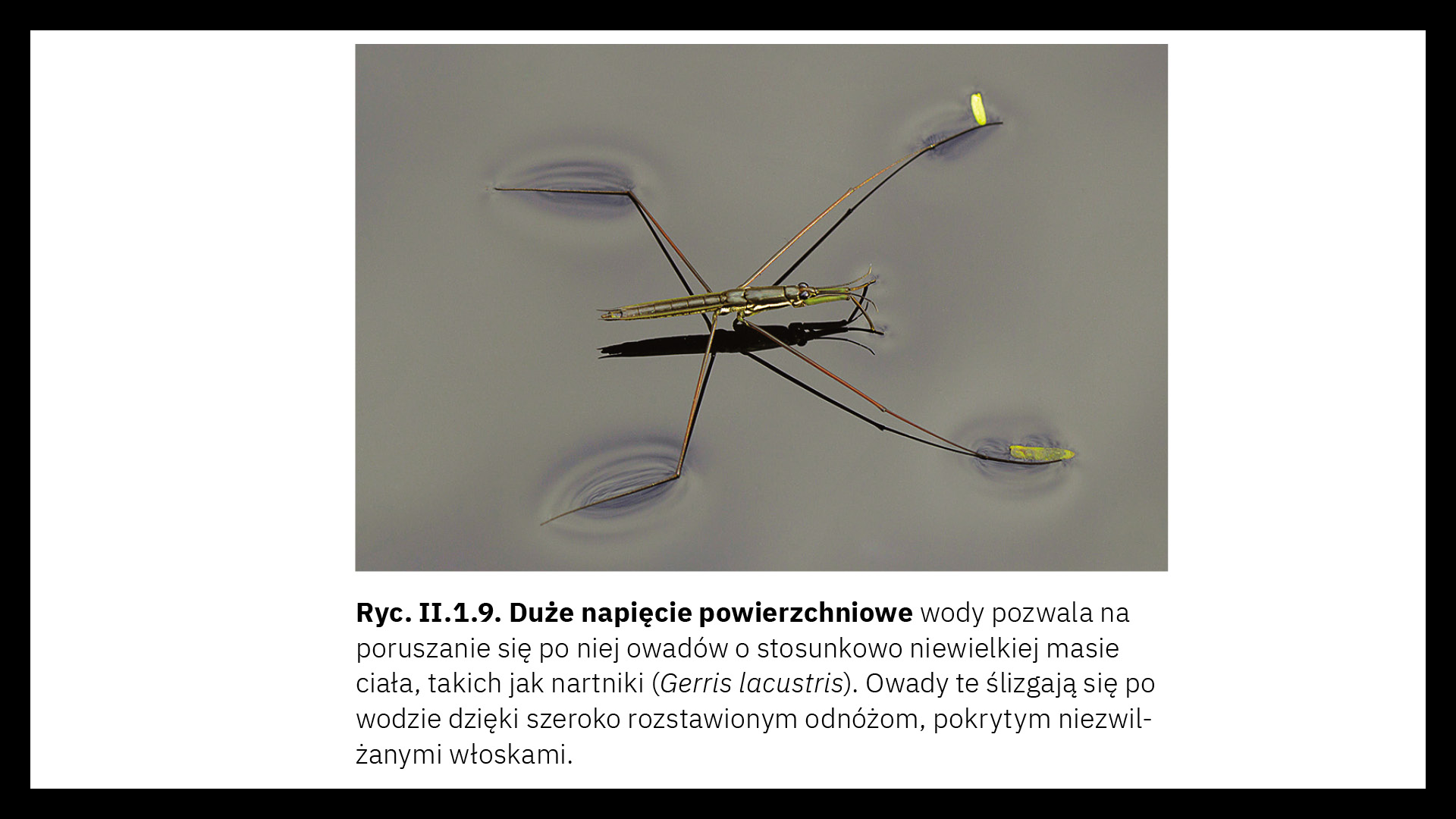 Ryc. II.1.9. Duże napięcie powierzchniowe wody pozwala na poruszanie się po niej owadów o stosunkowo niewielkiej masie ciała, takich jak nartniki (Gerris lacustris). Owady te ślizgają się po wodzie dzięki szeroko rozstawionym odnóżom, pokrytym niezwilżanymi włoskami.